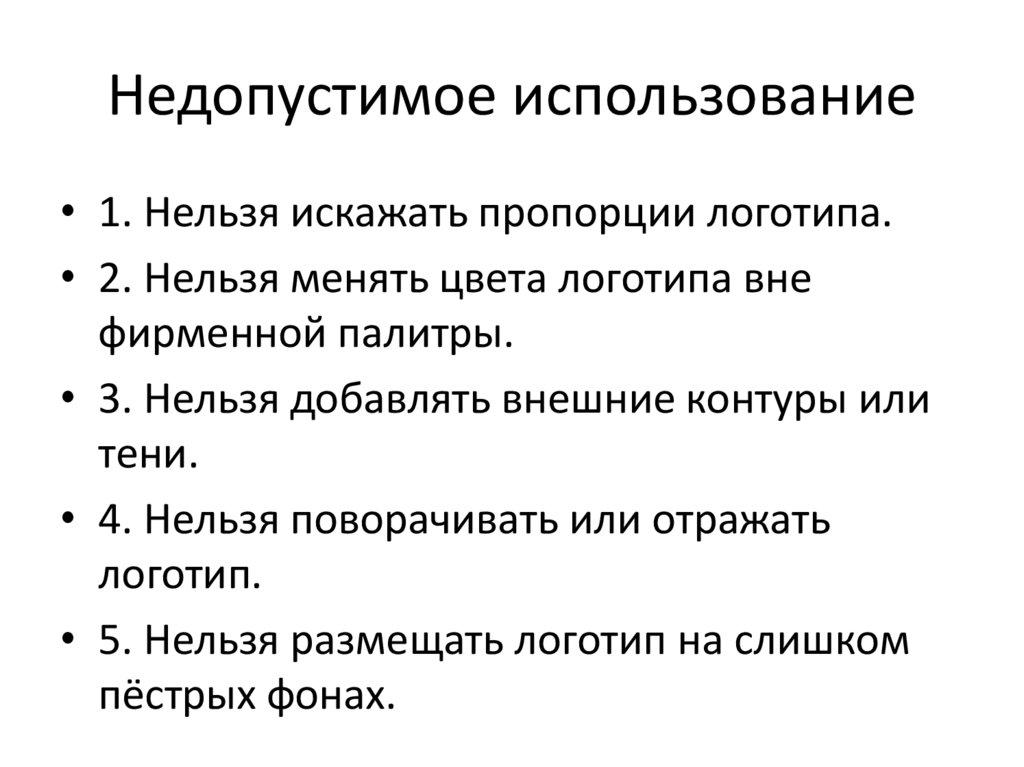 Недопустимое использование

• 1. Нельзя искажать пропорции логотипа.
• 2. Нельзя менять цвета логотипа вне фирменной палитры.
• 3. Нельзя добавлять внешние контуры или тени.
• 4. Нельзя поворачивать или отражать логотип.
• 5. Нельзя размещать логотип на слишком пёстрых фонах.